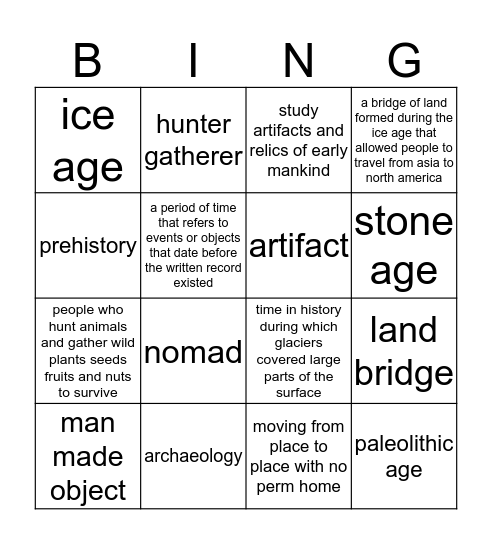 | B | I | N | G |
|---|---|---|---|
| ice age | hunter gatherer | study artifacts and relics of early mankind | a bridge of land formed during the ice age that allowed people to travel from asia to north america |
| prehistory | a period of time that refers to events or objects that date before the written record existed | artifact | stone age |
| people who hunt animals and gather wild plants seeds fruits and nuts to survive | nomad | time in history during which glaciers covered large parts of the surface | land bridge |
| man made object | archaeology | moving from place to place with no perm home | paleolithic age |